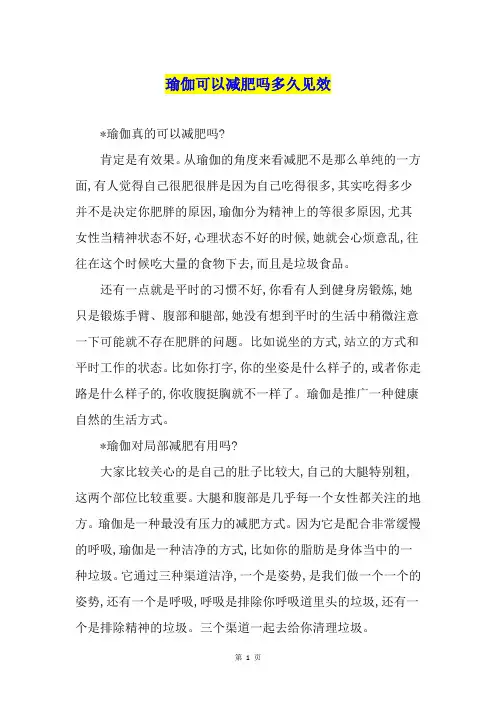 瑜伽可以减肥吗多久见效

*瑜伽真的可以减肥吗?

肯定是有效果。从瑜伽的角度来看减肥不是那么单纯的一方面,有人觉得自己很肥很胖是因为自己吃得很多,其实吃得多少并不是决定你肥胖的原因,瑜伽分为精神上的等很多原因,尤其女性当精神状态不好,心理状态不好的时候,她就会心烦意乱,往往在这个时候吃大量的食物下去,而且是垃圾食品。

还有一点就是平时的习惯不好,你看有人到健身房锻炼,她只是锻炼手臂、腹部和腿部,她没有想到平时的生活中稍微注意一下可能就不存在肥胖的问题。比如说坐的方式,站立的方式和平时工作的状态。比如你打字,你的坐姿是什么样子的,或者你走路是什么样子的,你收腹挺胸就不一样了。瑜伽是推广一种健康自然的生活方式。

*瑜伽对局部减肥有用吗?

大家比较关心的是自己的肚子比较大,自己的大腿特别粗,这两个部位比较重要。大腿和腹部是几乎每一个女性都关注的地方。瑜伽是一种最没有压力的减肥方式。因为它是配合非常缓慢的呼吸,瑜伽是一种洁净的方式,比如你的脂肪是身体当中的一种垃圾。它通过三种渠道洁净,一个是姿势,是我们做一个一个的姿势,还有一个是呼吸,呼吸是排除你呼吸道里头的垃圾,还有一个是排除精神的垃圾。三个渠道一起去给你清理垃圾。

第 1 页